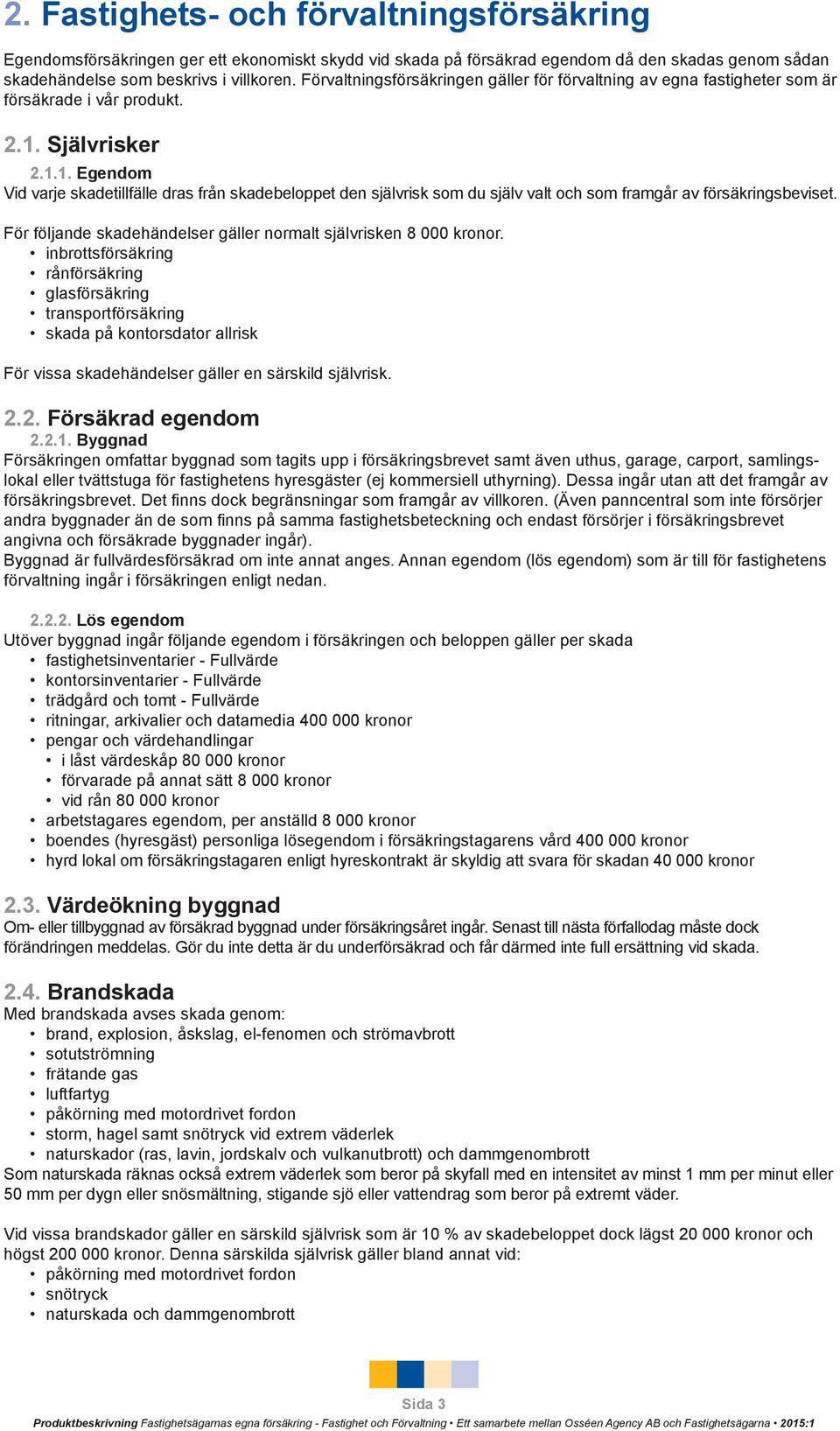 2. Fastighets- och förvaltningsförsäkring

Egendomsförsäkringen ger ett ekonomiskt skydd vid skada på försäkrad egendom då den skadas genom sådan skadehändelse som beskrivs i villkoren. Förvaltningsförsäkringen gäller för förvaltning av egna fastigheter som är försäkrade i vår produkt.

2.1. Självrisker

2.1.1. Egendom
Vid varje skadetillfälle dras från skadebeloppet den självrisk som du själv valt och som framgår av försäkringsbeviset.

För följande skadehändelser gäller normalt självrisken 8 000 kronor.
• inbrottsförsäkring
• rånförsäkring
• glasförsäkring
• transportförsäkring
• skada på kontorsdator allrisk

För vissa skadehändelser gäller en särskild självrisk.

2.2. Försäkrad egendom
2.2.1. Byggnad
Försäkringen omfattar byggnad som tagits upp i försäkringsbrevet samt även uthus, garage, carport, samlingslokal eller tvättstuga för fastighetens hyresgäster (ej kommersiell uthyrning). Dessa ingår utan att det framgår av försäkringsbrevet. Det finns dock begränsningar som framgår av villkoren. (Även panncentral som inte försörjer andra byggnader än de som finns på samma fastighetsbeteckning och endast försörjer i försäkringsbrevet angivna och försäkrade byggnader ingår).
Byggnad är fullvärdesförsäkrad om inte annat anges. Annan egendom (lös egendom) som är till för fastighetens förvaltning ingår i försäkringen enligt nedan.

2.2.2. Lös egendom
Utöver byggnad ingår följande egendom i försäkringen och beloppen gäller per skada
• fastighetsinventarier - Fullvärde
• kontorsinventarier - Fullvärde
• trädgård och tomt - Fullvärde
• ritningar, arkivalier och datamedia 400 000 kronor
• pengar och värdehandlingar
• i låst värdeskåp 80 000 kronor
• förvarade på annat sätt 8 000 kronor
• vid rån 80 000 kronor
• arbetstagares egendom, per anställd 8 000 kronor
• boendes (hyresgäst) personliga lösegendom i försäkringstagarens vård 400 000 kronor
• hyrd lokal om försäkringstagaren enligt hyreskontrakt är skyldig att svara för skadan 40 000 kronor

2.3. Värdeökning byggnad
Om- eller tillbyggnad av försäkrad byggnad under försäkringsåret ingår. Senast till nästa förfallodag måste dock förändringen meddelas. Gör du inte detta är du underförsäkrad och får därmed inte full ersättning vid skada.

2.4. Brandskada
Med brandskada avses skada genom:
• brand, explosion, åskslag, el-fenomen och strömavbrott
• sotutströmning
• frätande gas
• luftfartyg
• påkörning med motordrivet fordon
• storm, hagel samt snötryck vid extrem väderlek
• naturskador (ras, lavin, jordskalv och vulkanutbrott) och dammgenombrott
Som naturskada räknas också extrem väderlek som beror på skyfall med en intensitet av minst 1 mm per minut eller 50 mm per dygn eller snösmältning, stigande sjö eller vattendrag som beror på extremt väder.

Vid vissa brandskador gäller en särskild självrisk som är 10 % av skadebeloppet dock lägst 20 000 kronor och högst 200 000 kronor. Denna särskilda självrisk gäller bland annat vid:
• påkörning med motordrivet fordon
• snötryck
• naturskada och dammgenombrott

Sida 3
Produktbeskrivning Fastighetsägarnas egna försäkring - Fastighet och Förvaltning • Ett samarbete mellan Osséen Agency AB och Fastighetsägarna • 2015:1